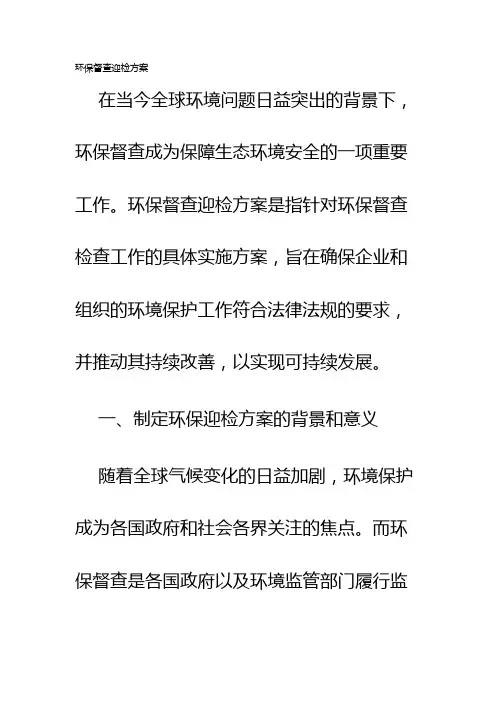 环保督查迎检方案

在当今全球环境问题日益突出的背景下，环保督查成为保障生态环境安全的一项重要工作。环保督查迎检方案是指针对环保督查检查工作的具体实施方案，旨在确保企业和组织的环境保护工作符合法律法规的要求，并推动其持续改善，以实现可持续发展。

一、制定环保迎检方案的背景和意义

随着全球气候变化的日益加剧，环境保护成为各国政府和社会各界关注的焦点。而环保督查是各国政府以及环境监管部门履行监